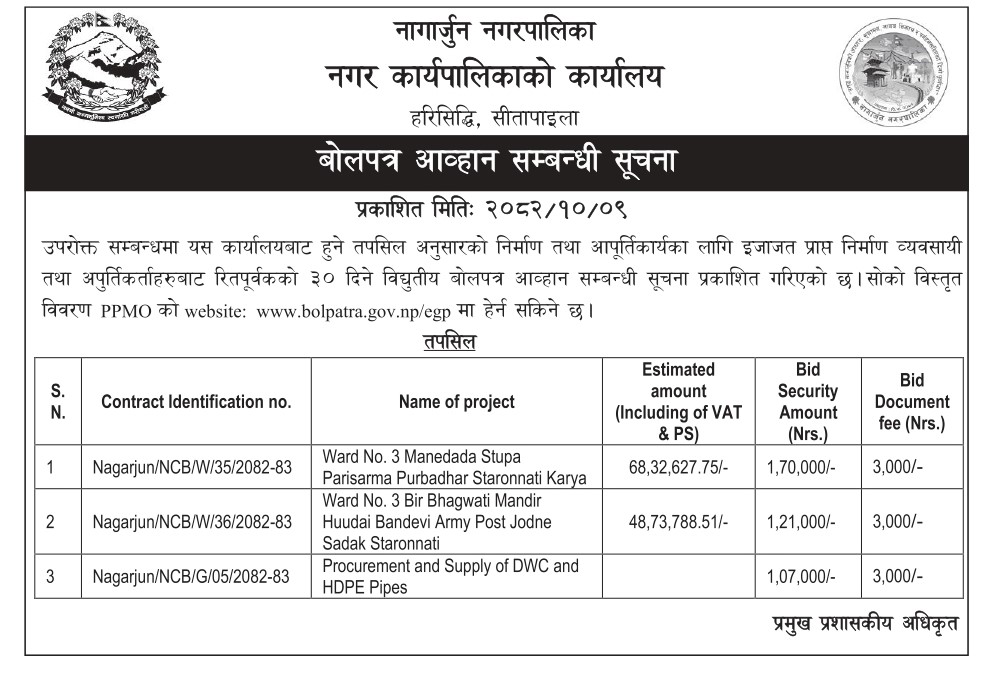 नागार्जुन नगरपालिका
नगर कार्यपालिकाको कार्यालय
हरिसिद्धि, सीतापाइला

बोलपत्र आव्हान सम्बन्धी सूचना

प्रकाशित मितिः २०८२/१०/०९

उपरोक्त सम्बन्धमा यस कार्यालयबाट हुने तपसिल अनुसारको निर्माण तथा आपूर्तिकार्यका लागि इजाजत प्राप्त निर्माण व्यवसायी तथा अपुर्तिकर्ताहरुबाट रितपूर्वकको ३० दिने विद्युतीय बोलपत्र आव्हान सम्बन्धी सूचना प्रकाशित गरिएको छ। सोको विस्तृत विवरण PPMO को website: www.bolpatra.gov.np/egp मा हेर्न सकिने छ।

तपसिल

| S. N. | Contract Identification no. | Name of project | Estimated amount (Including of VAT & PS) | Bid Security Amount (Nrs.) | Bid Document fee (Nrs.) |
|---|---|---|---|---|---|
| 1 | Nagarjun/NCB/W/35/2082-83 | Ward No. 3 Manedada Stupa Parisarma Purbadhar Staronnati Karya | 68,32,627.75/- | 1,70,000/- | 3,000/- |
| 2 | Nagarjun/NCB/W/36/2082-83 | Ward No. 3 Bir Bhagwati Mandir Huudai Bandevi Army Post Jodne Sadak Staronnati | 48,73,788.51/- | 1,21,000/- | 3,000/- |
| 3 | Nagarjun/NCB/G/05/2082-83 | Procurement and Supply of DWC and HDPE Pipes | | 1,07,000/- | 3,000/- |

प्रमुख प्रशासकीय अधिकृत